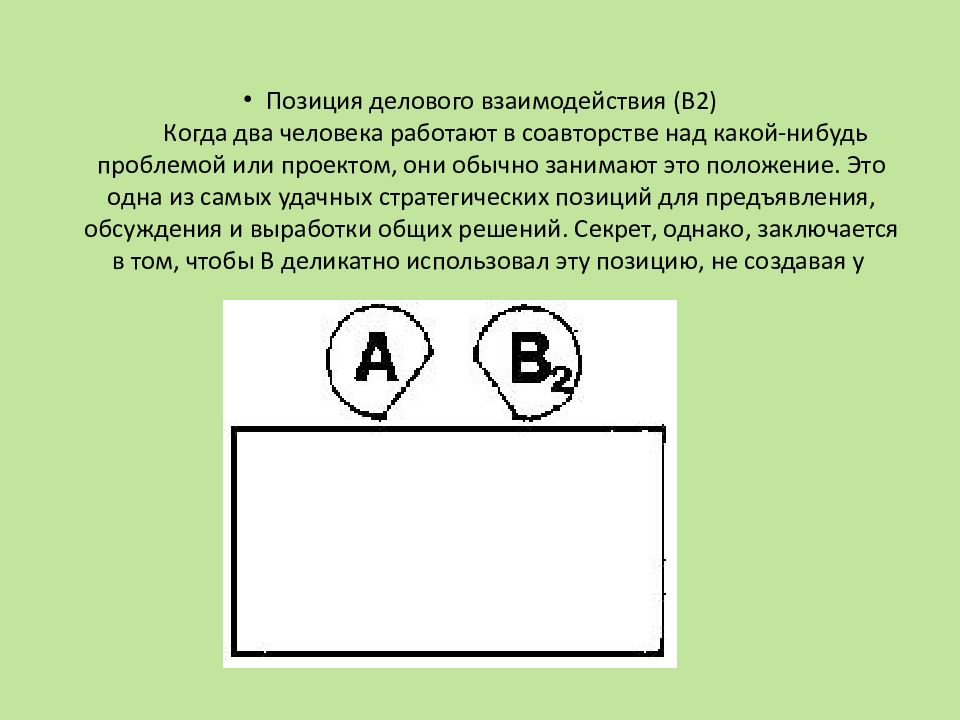 • Позиция делового взаимодействия (В2)

Когда два человека работают в соавторстве над какой-нибудь проблемой или проектом, они обычно занимают это положение. Это одна из самых удачных стратегических позиций для предъявления, обсуждения и выработки общих решений. Секрет, однако, заключается в том, чтобы В деликатно использовал эту позицию, не создавая у

A

$B_2$